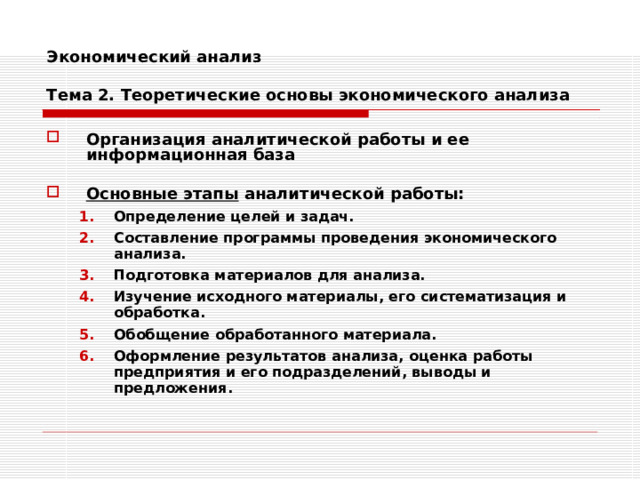 Экономический анализ

Тема 2. Теоретические основы экономического анализа

Организация аналитической работы и ее информационная база

Основные этапы аналитической работы:

1. Определение целей и задач.
2. Составление программы проведения экономического анализа.
3. Подготовка материалов для анализа.
4. Изучение исходного материалы, его систематизация и обработка.
5. Обобщение обработанного материала.
6. Оформление результатов анализа, оценка работы предприятия и его подразделений, выводы и предложения.